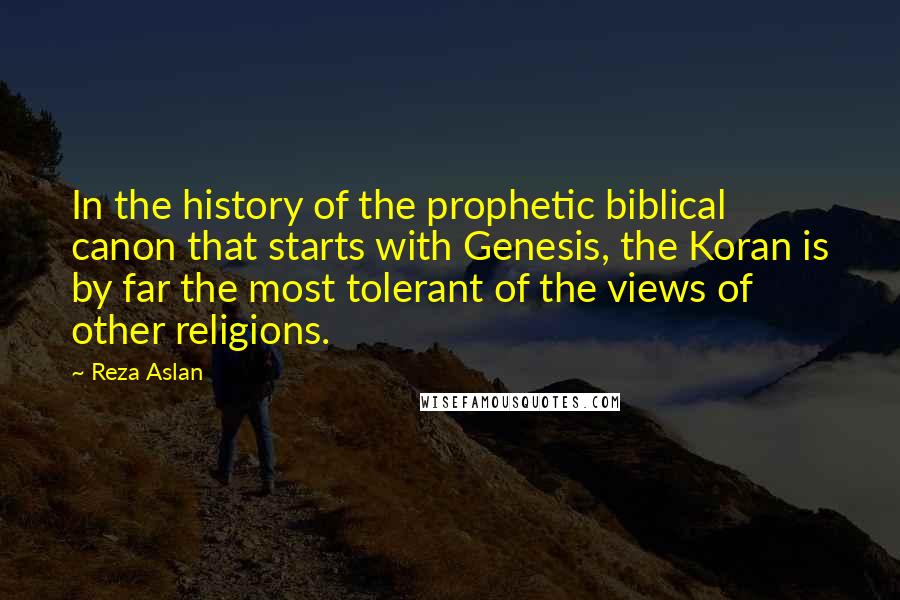 In the history of the prophetic biblical canon that starts with Genesis, the Koran is by far the most tolerant of the views of other religions.

~ Reza Aslan

WISEFAMOUSQUOTES.COM